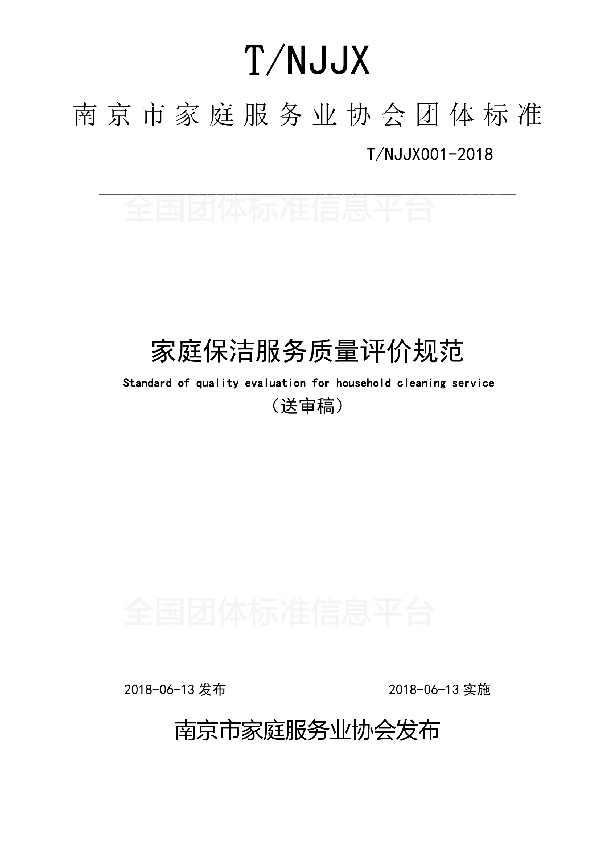 T/NJJX

南京市家庭服务业协会团体标准

T/NJJX001-2018

全国团体标准信息平台

家庭保洁服务质量评价规范

Standard of quality evaluation for household cleaning service

（送审稿）

全国团体标准信息平台

2018-06-13 发布

2018-06-13 实施

南京市家庭服务业协会发布